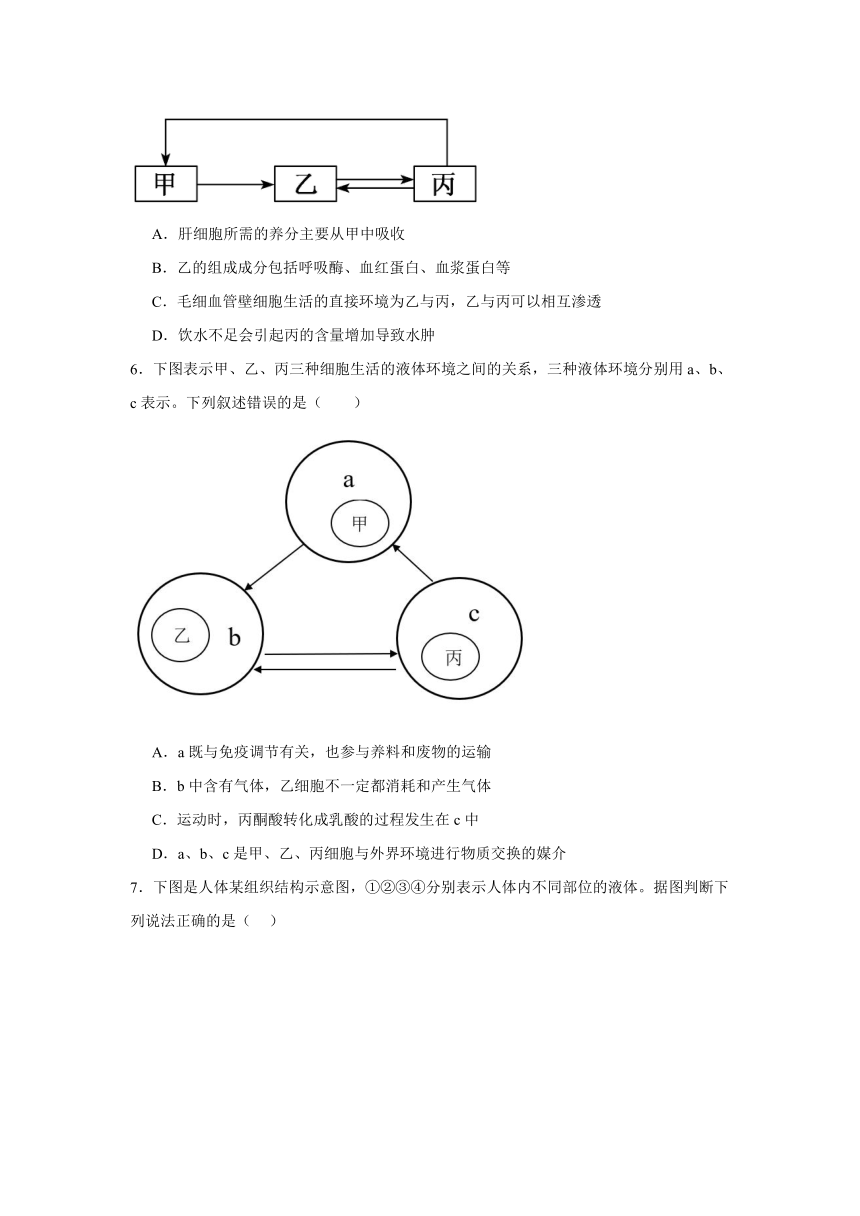 甲

乙

丙

A．肝细胞所需的养分主要从甲中吸收

B．乙的组成成分包括呼吸酶、血红蛋白、血浆蛋白等

C．毛细血管壁细胞生活的直接环境为乙与丙，乙与丙可以相互渗透

D．饮水不足会引起丙的含量增加导致水肿

6．下图表示甲、乙、丙三种细胞生活的液体环境之间的关系，三种液体环境分别用 a、b、c 表示。下列叙述错误的是（　　）

a

甲

乙

b

c

丙

A．a 既与免疫调节有关，也参与养料和废物的运输

B．b 中含有气体，乙细胞不一定都消耗和产生气体

C．运动时，丙酮酸转化成乳酸的过程发生在 c 中

D．a、b、c 是甲、乙、丙细胞与外界环境进行物质交换的媒介

7．下图是人体某组织结构示意图，①②③④分别表示人体内不同部位的液体。据图判断下列说法正确的是（　）